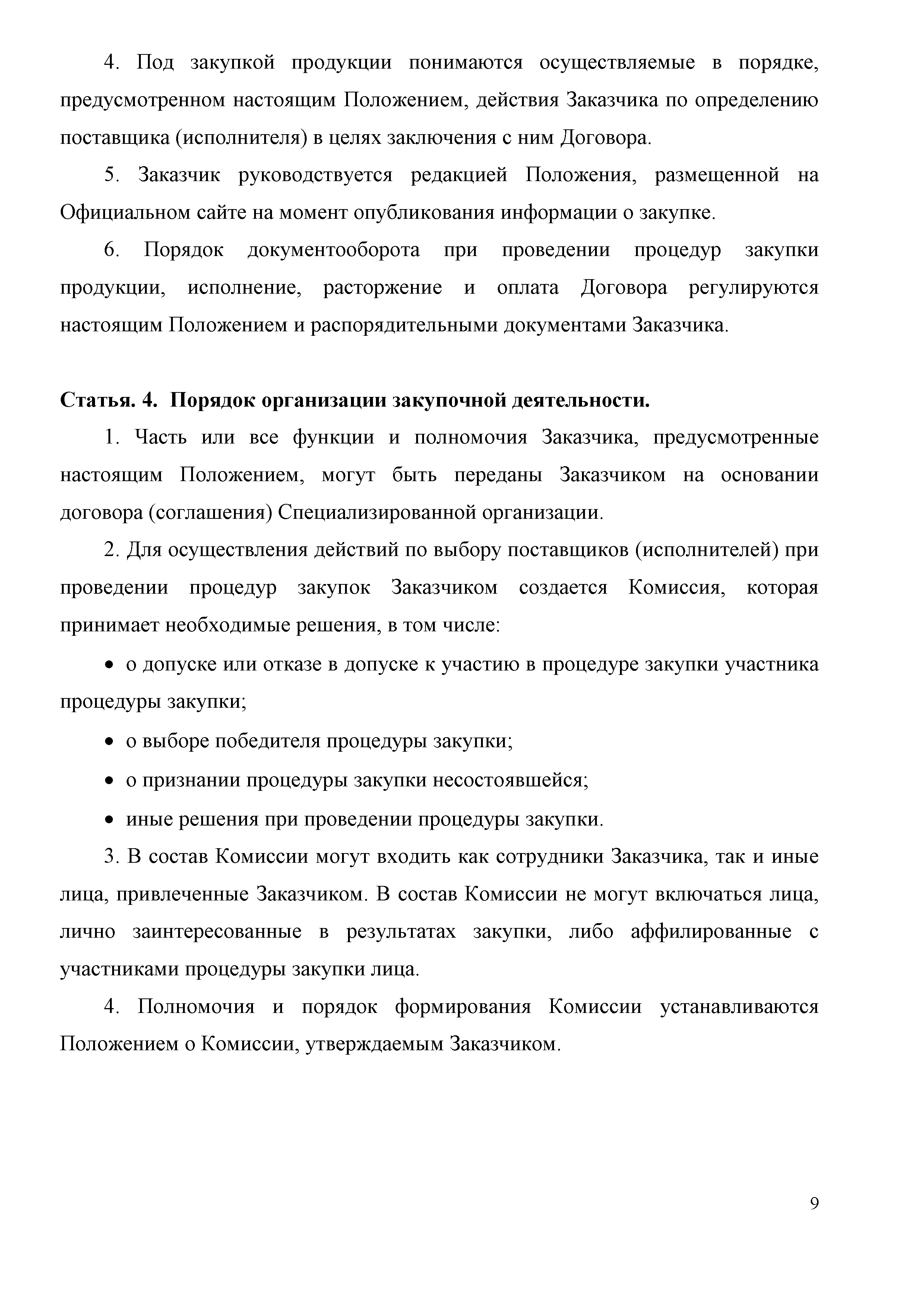 4. Под закупкой продукции понимаются осуществляемые в порядке, предусмотренном настоящим Положением, действия Заказчика по определению поставщика (исполнителя) в целях заключения с ним Договора.

5. Заказчик руководствуется редакцией Положения, размещенной на Официальном сайте на момент опубликования информации о закупке.

6. Порядок документооборота при проведении процедур закупки продукции, исполнение, расторжение и оплата Договора регулируются настоящим Положением и распорядительными документами Заказчика.

Статья. 4. Порядок организации закупочной деятельности.

1. Часть или все функции и полномочия Заказчика, предусмотренные настоящим Положением, могут быть переданы Заказчиком на основании договора (соглашения) Специализированной организации.

2. Для осуществления действий по выбору поставщиков (исполнителей) при проведении процедур закупок Заказчиком создается Комиссия, которая принимает необходимые решения, в том числе:

• о допуске или отказе в допуске к участию в процедуре закупки участника процедуры закупки;

• о выборе победителя процедуры закупки;

• о признании процедуры закупки несостоявшейся;

• иные решения при проведении процедуры закупки.

3. В состав Комиссии могут входить как сотрудники Заказчика, так и иные лица, привлеченные Заказчиком. В состав Комиссии не могут включаться лица, лично заинтересованные в результатах закупки, либо аффилированные с участниками процедуры закупки лица.

4. Полномочия и порядок формирования Комиссии устанавливаются Положением о Комиссии, утверждаемым Заказчиком.

9